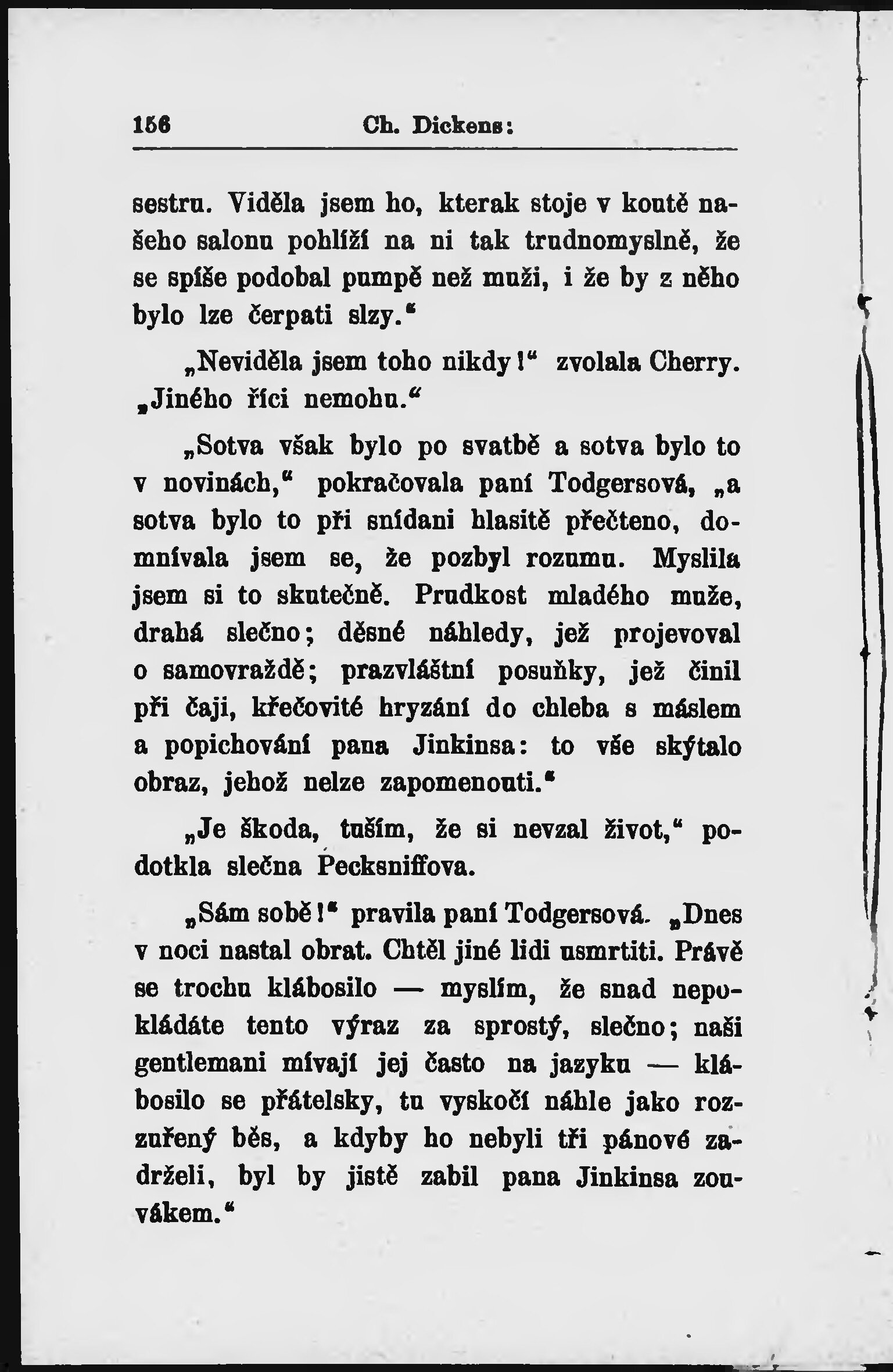 156 Ch. Dickens:

sestru. Viděla jsem ho, kterak stoje v koutě našeho salonu pohlíží na ni tak trudnomyslně, že se spíše podobal pumpě než muži, i že by z něho bylo lze čerpati slzy."

„Neviděla jsem toho nikdy!" zvolala Cherry. „Jiného říci nemohu."

„Sotva však bylo po svatbě a sotva bylo to v novinách," pokračovala paní Todgersová, „a sotva bylo to při snídani hlasitě přečteno, domnívala jsem se, že pozbyl rozumu. Myslila jsem si to skutečně. Prudkost mladého muže, drahá slečno; děsné náhledy, jež projevoval o samovraždě; prazvláštní posuňky, jež činil při čaji, křečovité hryzání do chleba s máslem a popichování pana Jinkinsa: to vše skýtalo obraz, jehož nelze zapomenouti."

„Je škoda, tuším, že si nevzal život," podotkla slečna Pecksniffova.

„Sám sobě!" pravila paní Todgersová. „Dnes v noci nastal obrat. Chtěl jiné lidi usmrtiti. Právě se trochu klábosilo — myslím, že snad nepokládáte tento výraz za sprostý, slečno; naši gentlemani mívají jej často na jazyku — klábosilo se přátelsky, tu vyskočí náhle jako rozzuřený běs, a kdyby ho nebyli tři pánové zadrželi, byl by jistě zabil pana Jinkinsa zouvákem."